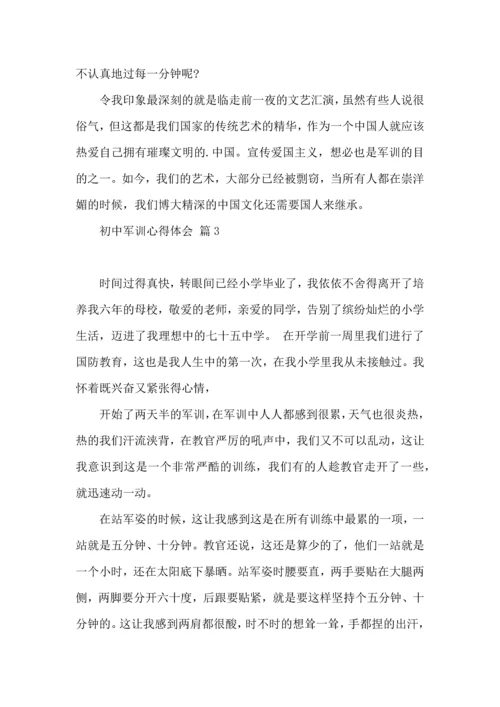 不认真地过每一分钟呢？

令我印象最深刻的就是临走前一夜的文艺汇演，虽然有些人说很俗气，但这都是我们国家的传统艺术的精华，作为一个中国人就应该热爱自己拥有璀璨文明的.中国。宣传爱国主义，想必也是军训的目的之一。如今，我们的艺术，大部分已经被剽窃，当所有人都在崇洋媚的时候，我们博大精深的中国文化还需要国人来继承。

初中军训心得体会 篇3

时间过得真快，转眼间已经小学毕业了，我依依不舍得离开了培养我六年的母校，敬爱的老师，亲爱的同学，告别了缤纷灿烂的小学生活，迈进了我理想中的七十五中学。 在开学前一周里我们进行了国防教育，这也是我人生中的第一次，在我小学里我从未接触过。我怀着既兴奋又紧张得心情，

开始了两天半的军训，在军训中人人都感到很累，天气也很炎热，热的我们汗流浃背，在教官严厉的吼声中，我们又不可以乱动，这让我意识到这是一个非常严酷的训练，我们有的人趁教官走开了一些，就迅速动一动。

在站军姿的时候，这让我感到这是在所有训练中最累的一项，一站就是五分钟、十分钟。教官还说，这还是算少的了，他们一站就是一个小时，还在太阳底下暴晒。站军姿时腰要直，两手要贴在大腿两侧，两脚要分开六十度，后跟要贴紧，就是要这样坚持个五分钟、十分钟的。这让我感到两肩都很酸，时不时的想耸一耸，手都捏的出汗，